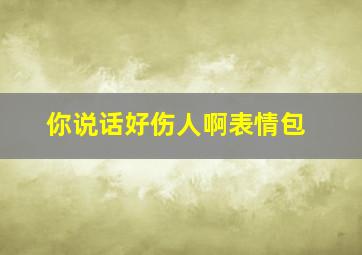 你说话好伤人啊表情包